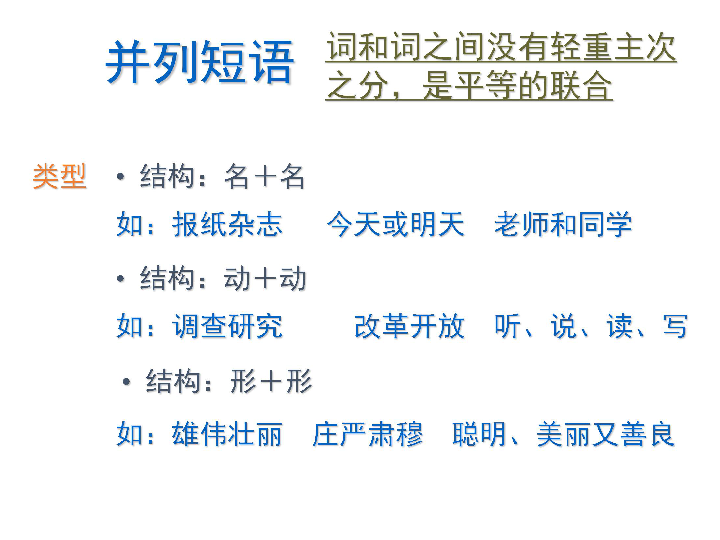 并列短语

词和词之间没有轻重主次之分，是平等的联合

类型

• 结构：名＋名

如：报纸杂志　今天或明天　老师和同学

• 结构：动＋动

如：调查研究　改革开放　听、说、读、写

• 结构：形＋形

如：雄伟壮丽　庄严肃穆　聪明、美丽又善良